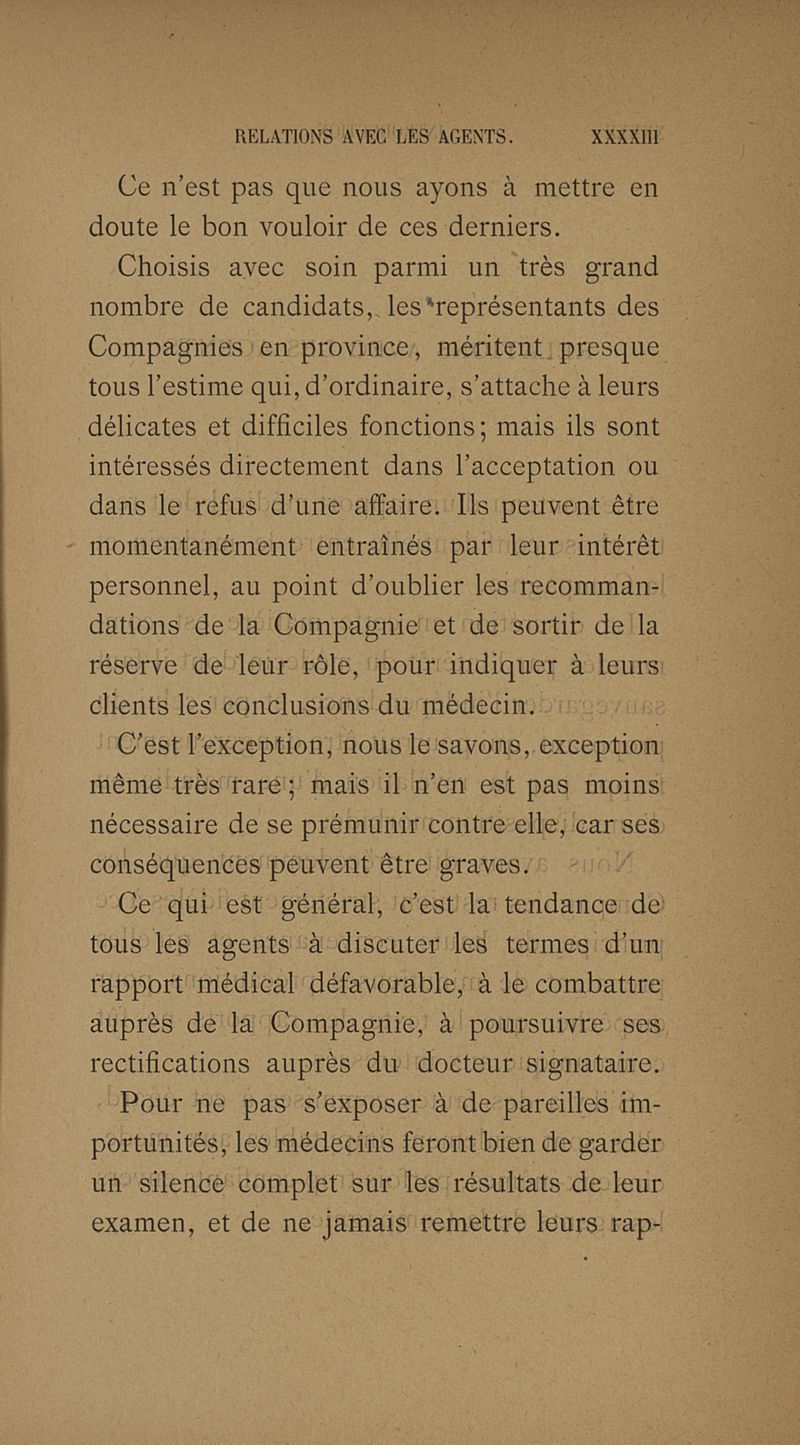 RELATIONS AVEC LES AGENTS. XXXXIII

Ce n'est pas que nous ayons à mettre en doute le bon vouloir de ces derniers.

Choisis avec soin parmi un très grand nombre de candidats, les représentants des Compagnies en province, méritent presque tous l'estime qui, d'ordinaire, s'attache à leurs délicates et difficiles fonctions; mais ils sont intéressés directement dans l'acceptation ou dans le refus d'une affaire. Ils peuvent être momentanément entraînés par leur intérêt personnel, au point d'oublier les recommandations de la Compagnie et de sortir de la réserve de leur rôle, pour indiquer à leurs clients les conclusions du médecin.

C'est l'exception, nous le savons, exception même très rare; mais il n'en est pas moins nécessaire de se prémunir contre elle, car ses conséquences peuvent être graves.

Ce qui est général, c'est la tendance de tous les agents à discuter les termes d'un rapport médical défavorable, à le combattre auprès de la Compagnie, à poursuivre ses rectifications auprès du docteur signataire.

Pour ne pas s'exposer à de pareilles importunités, les médecins feront bien de garder un silence complet sur les résultats de leur examen, et de ne jamais remettre leurs rap-